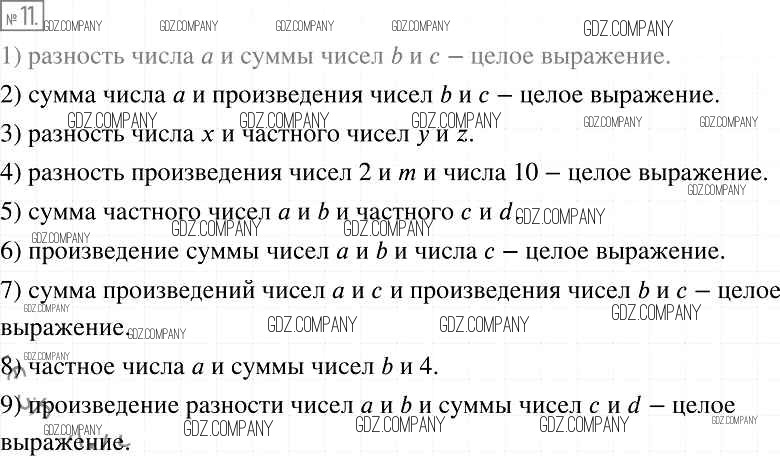 № 11.

1) разность числа a и суммы чисел b и c – целое выражение.

2) сумма числа a и произведения чисел b и c – целое выражение.

3) разность числа x и частного чисел y и z.

4) разность произведения чисел 2 и m и числа 10 – целое выражение.

5) сумма частного чисел a и b и частного c и d.

6) произведение суммы чисел a и b и числа c – целое выражение.

7) сумма произведений чисел a и c и произведения чисел b и c – целое выражение.

8) частное числа a и суммы чисел b и 4.

9) произведение разности чисел a и b и суммы чисел c и d – целое выражение.

GDZ.COMPANY